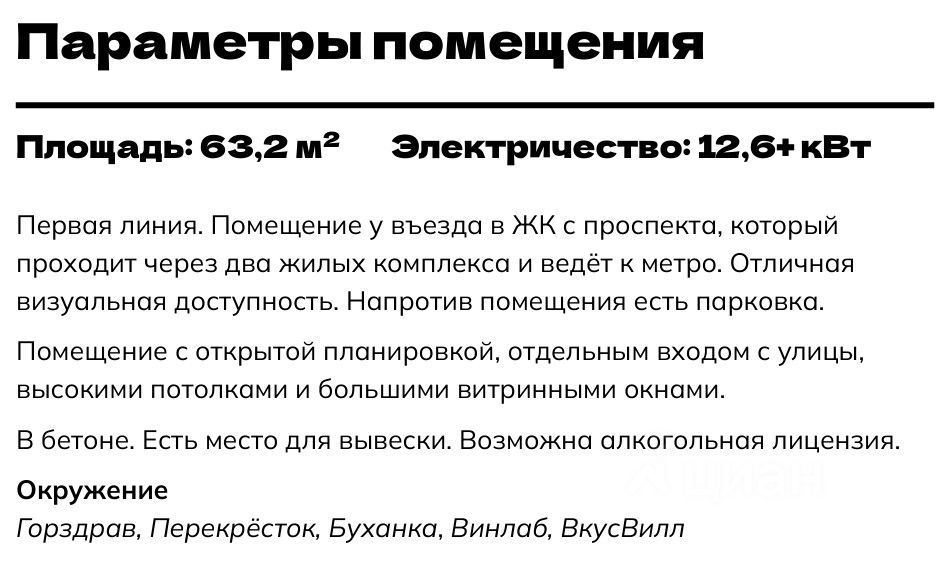 Параметры помещения

Площадь: 63,2 м$^2$ Электричество: 12,6+ кВт

Первая линия. Помещение у въезда в ЖК с проспекта, который проходит через два жилых комплекса и ведёт к метро. Отличная визуальная доступность. Напротив помещения есть парковка.

Помещение с открытой планировкой, отдельным входом с улицы, высокими потолками и большими витринными окнами.

В бетоне. Есть место для вывески. Возможна алкогольная лицензия.

Окружение
Горздрав, Перекрёсток, Буханка, Винлаб, ВкусВилл

ЦИАН